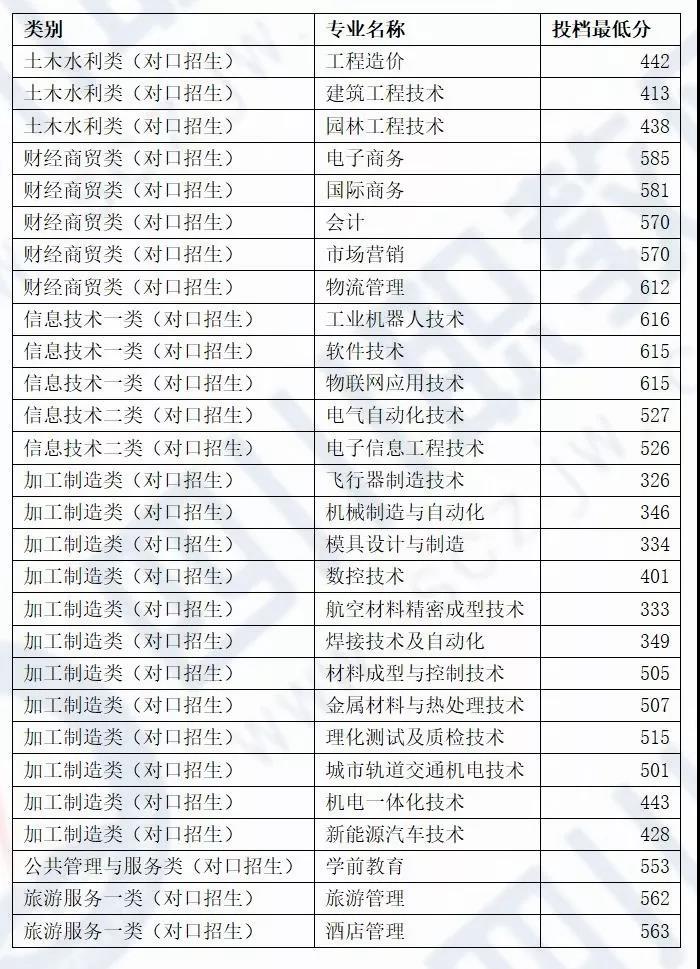 | 类别 | 专业名称 | 投档最低分 |
|---|---|---|
| 土木水利类（对口招生） | 工程造价 | 442 |
| 土木水利类（对口招生） | 建筑工程技术 | 413 |
| 土木水利类（对口招生） | 园林工程技术 | 438 |
| 财经商贸类（对口招生） | 电子商务 | 585 |
| 财经商贸类（对口招生） | 国际商务 | 581 |
| 财经商贸类（对口招生） | 会计 | 570 |
| 财经商贸类（对口招生） | 市场营销 | 570 |
| 财经商贸类（对口招生） | 物流管理 | 612 |
| 信息技术一类（对口招生） | 工业机器人技术 | 616 |
| 信息技术一类（对口招生） | 软件技术 | 615 |
| 信息技术一类（对口招生） | 物联网应用技术 | 615 |
| 信息技术二类（对口招生） | 电气自动化技术 | 527 |
| 信息技术二类（对口招生） | 电子信息工程技术 | 526 |
| 加工制造类（对口招生） | 飞行器制造技术 | 326 |
| 加工制造类（对口招生） | 机械制造与自动化 | 346 |
| 加工制造类（对口招生） | 模具设计与制造 | 334 |
| 加工制造类（对口招生） | 数控技术 | 401 |
| 加工制造类（对口招生） | 航空材料精密成型技术 | 333 |
| 加工制造类（对口招生） | 焊接技术及自动化 | 349 |
| 加工制造类（对口招生） | 材料成型与控制技术 | 505 |
| 加工制造类（对口招生） | 金属材料与热处理技术 | 507 |
| 加工制造类（对口招生） | 理化测试及质检技术 | 515 |
| 加工制造类（对口招生） | 城市轨道交通机电技术 | 501 |
| 加工制造类（对口招生） | 机电一体化技术 | 443 |
| 加工制造类（对口招生） | 新能源汽车技术 | 428 |
| 公共管理与服务类（对口招生） | 学前教育 | 553 |
| 旅游服务一类（对口招生） | 旅游管理 | 562 |
| 旅游服务一类（对口招生） | 酒店管理 | 563 |